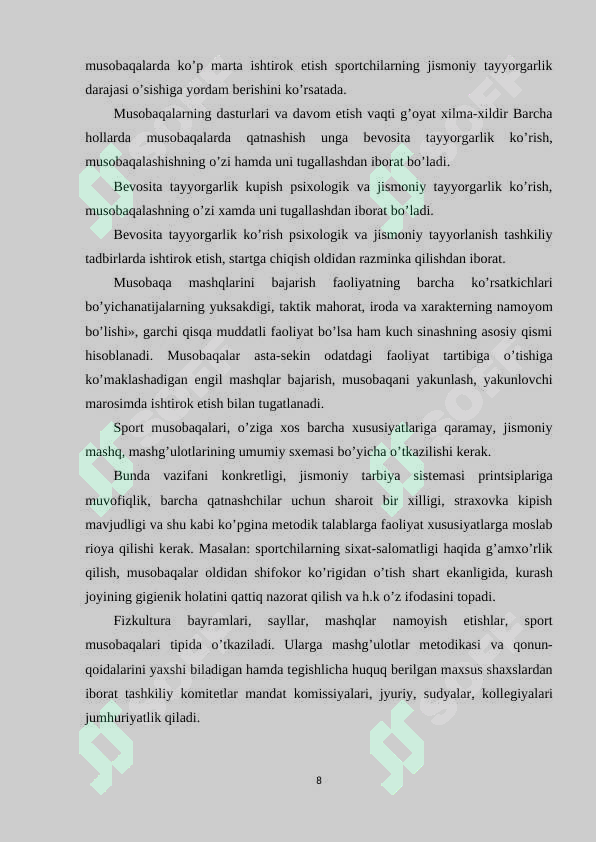 musobaqalarda ko’p marta ishtirok etish sportchilarning jismoniy tayyorgarlik darajasi o’sishiga yordam berishini ko’rsatada.

Musobaqalarning dasturlari va davom etish vaqti g’oyat xilma-xildir Barcha hollarda musobaqalarda qatnashish unga bevosita tayyorgarlik ko’rish, musobaqalashishning o’zi hamda uni tugallashdan iborat bo’ladi.

Bevosita tayyorgarlik kupish psixologik va jismoniy tayyorgarlik ko’rish, musobaqalashning o’zi xamda uni tugallashdan iborat bo’ladi.

Bevosita tayyorgarlik ko’rish psixologik va jismoniy tayyorlanish tashkiliy tadbirlarda ishtirok etish, startga chiqish oldidan razminka qilishdan iborat.

Musobaqa mashqlarini bajarish faoliyatning barcha ko’rsatkichlari bo’yichanatijalarning yuksakdigi, taktik mahorat, iroda va xarakterning namoyom bo’lishi», garchi qisqa muddatli faoliyat bo’lsa ham kuch sinashning asosiy qismi hisoblanadi. Musobaqalar asta-sekin odatdagi faoliyat tartibiga o’tishiga ko’maklashadigan engil mashqlar bajarish, musobaqani yakunlash, yakunlovchi marosimda ishtirok etish bilan tugatlanadi.

Sport musobaqalari, o’ziga xos barcha xususiyatlariga qaramay, jismoniy mashq, mashg’ulotlarining umumiy sxemasi bo’yicha o’tkazilishi kerak.

Bunda vazifani konkretligi, jismoniy tarbiya sistemasi printsiplariga muvofiqlik, barcha qatnashchilar uchun sharoit bir xilligi, straxovka kipish mavjudligi va shu kabi ko’pgina metodik talablarga faoliyat xususiyatlarga moslab rioya qilishi kerak. Masalan: sportchilarning sixat-salomatligi haqida g’amxo’rlik qilish, musobaqalar oldidan shifokor ko’rigidan o’tish shart ekanligida, kurash joyining gigienik holatini qattiq nazorat qilish va h.k o’z ifodasini topadi.

Fizkultura bayramlari, sayllar, mashqlar namoyish etishlar, sport musobaqalari tipida o’tkaziladi. Ularga mashg’ulotlar metodikasi va qonun-qoidalarini yaxshi biladigan hamda tegishlicha huquq berilgan maxsus shaxslardan iborat tashkiliy komitetlar mandat komissiyalari, jyuriy, sudyalar, kollegiyalari jumhuriyatlik qiladi.

8